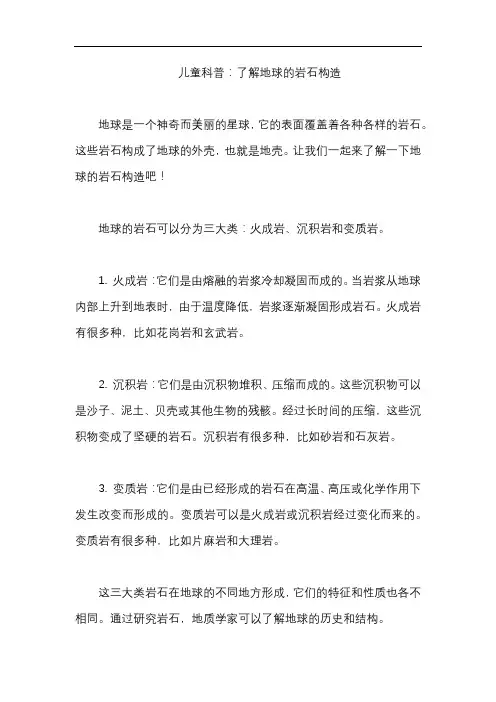 儿童科普：了解地球的岩石构造

地球是一个神奇而美丽的星球，它的表面覆盖着各种各样的岩石。这些岩石构成了地球的外壳，也就是地壳。让我们一起来了解一下地球的岩石构造吧！

地球的岩石可以分为三大类：火成岩、沉积岩和变质岩。

1. 火成岩：它们是由熔融的岩浆冷却凝固而成的。当岩浆从地球内部上升到地表时，由于温度降低，岩浆逐渐凝固形成岩石。火成岩有很多种，比如花岗岩和玄武岩。

2. 沉积岩：它们是由沉积物堆积、压缩而成的。这些沉积物可以是沙子、泥土、贝壳或其他生物的残骸。经过长时间的压缩，这些沉积物变成了坚硬的岩石。沉积岩有很多种，比如砂岩和石灰岩。

3. 变质岩：它们是由已经形成的岩石在高温、高压或化学作用下发生改变而形成的。变质岩可以是火成岩或沉积岩经过变化而来的。变质岩有很多种，比如片麻岩和大理岩。

这三大类岩石在地球的不同地方形成，它们的特征和性质也各不相同。通过研究岩石，地质学家可以了解地球的历史和结构。